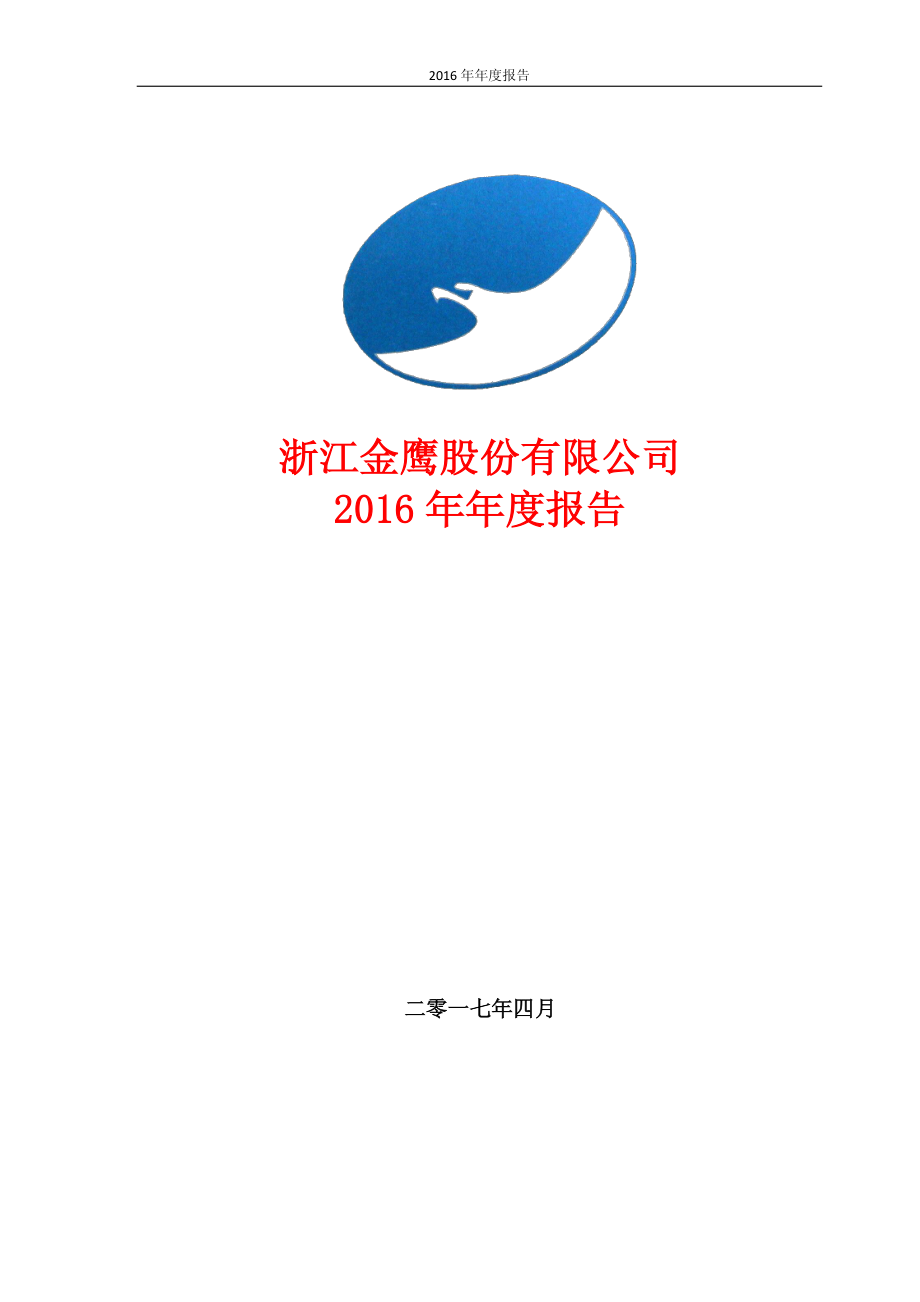 2016 年年度报告

浙江金鹰股份有限公司
2016 年年度报告

二零一七年四月